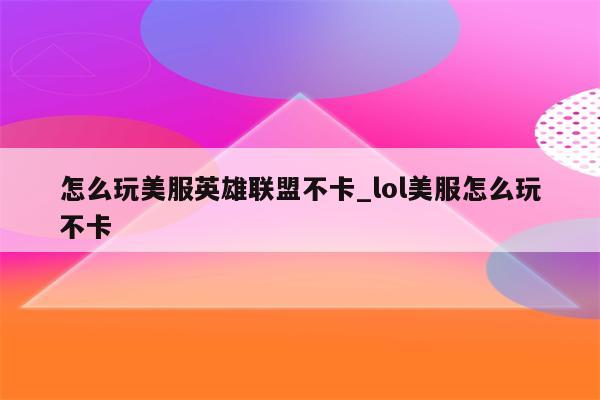 怎么玩美服英雄联盟不卡_lol美服怎么玩不卡